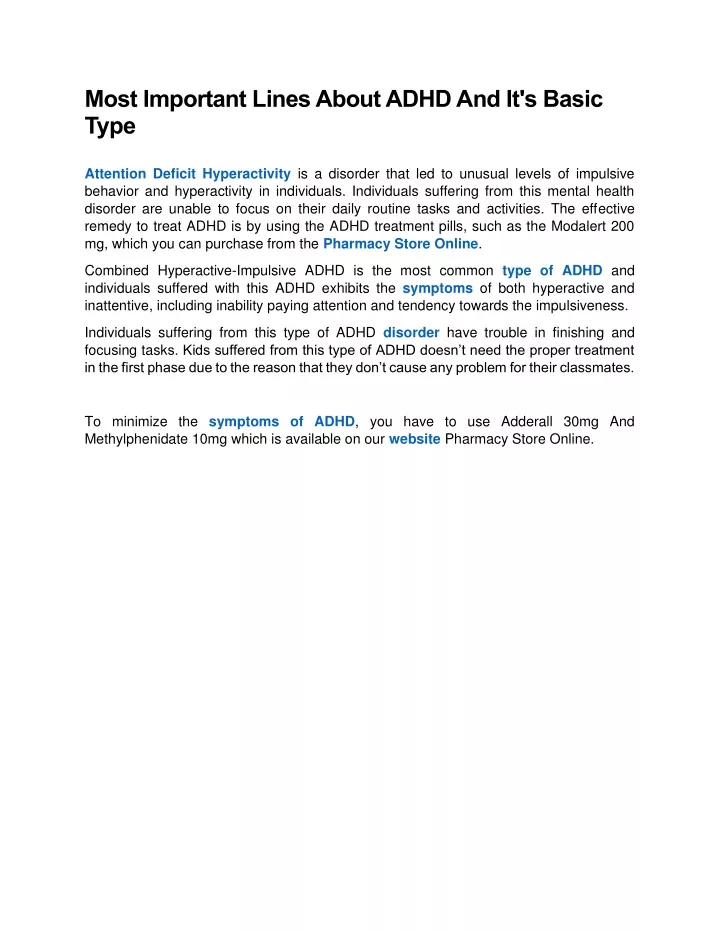 Most Important Lines About ADHD And It's Basic Type

Attention Deficit Hyperactivity is a disorder that led to unusual levels of impulsive behavior and hyperactivity in individuals. Individuals suffering from this mental health disorder are unable to focus on their daily routine tasks and activities. The effective remedy to treat ADHD is by using the ADHD treatment pills, such as the Modalert 200 mg, which you can purchase from the Pharmacy Store Online.

Combined Hyperactive-Impulsive ADHD is the most common type of ADHD and individuals suffered with this ADHD exhibits the symptoms of both hyperactive and inattentive, including inability paying attention and tendency towards the impulsiveness.

Individuals suffering from this type of ADHD disorder have trouble in finishing and focusing tasks. Kids suffered from this type of ADHD doesn't need the proper treatment in the first phase due to the reason that they don't cause any problem for their classmates.

To minimize the symptoms of ADHD, you have to use Adderall 30mg And Methylphenidate 10mg which is available on our website Pharmacy Store Online.